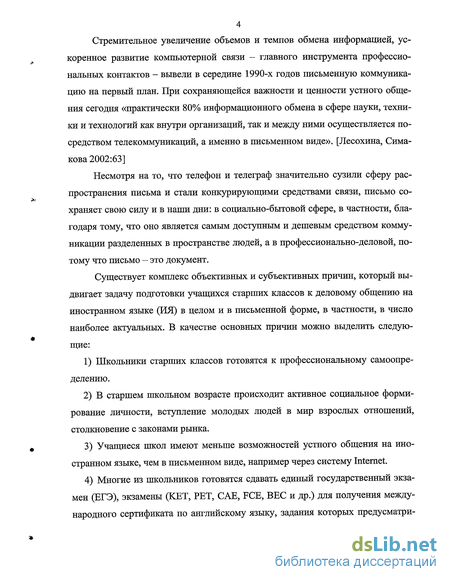 4

Стремительное увеличение объемов и темпов обмена информацией, ускоренное развитие компьютерной связи – главного инструмента профессиональных контактов – вывели в середине 1990-х годов письменную коммуникацию на первый план. При сохраняющейся важности и ценности устного общения сегодня «практически 80% информационного обмена в сфере науки, техники и технологий как внутри организаций, так и между ними осуществляется посредством телекоммуникаций, а именно в письменном виде». [Лесохина, Симакова 2002:63]

Несмотря на то, что телефон и телеграф значительно сузили сферу распространения письма и стали конкурирующими средствами связи, письмо сохраняет свою силу и в наши дни: в социально-бытовой сфере, в частности, благодаря тому, что оно является самым доступным и дешевым средством коммуникации разделенных в пространстве людей, а в профессионально-деловой, потому что письмо – это документ.

Существует комплекс объективных и субъективных причин, который выдвигает задачу подготовки учащихся старших классов к деловому общению на иностранном языке (ИЯ) в целом и в письменной форме, в частности, в число наиболее актуальных. В качестве основных причин можно выделить следующие:

1) Школьники старших классов готовятся к профессиональному самоопределению.

2) В старшем школьном возрасте происходит активное социальное формирование личности, вступление молодых людей в мир взрослых отношений, столкновение с законами рынка.

3) Учащиеся школ имеют меньше возможностей устного общения на иностранном языке, чем в письменном виде, например через систему Internet.

4) Многие из школьников готовятся сдавать единый государственный экзамен (ЕГЭ), экзамены (KET, PET, CAE, FCE, BEC и др.) для получения международного сертификата по английскому языку, задания которых предусматри-

dsLib.net
библиотека диссертаций